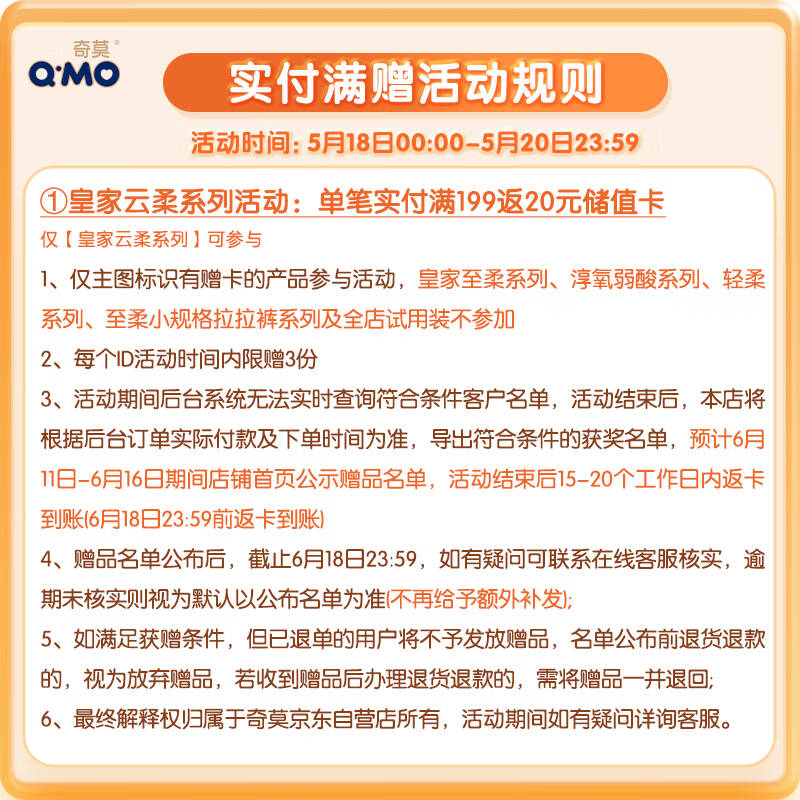 奇莫®
Q·MO

实付满赠活动规则

活动时间：5月18日00:00-5月20日23:59

①皇家云柔系列活动：单笔实付满199返20元储值卡

仅【皇家云柔系列】可参与

1、仅主图标识有赠卡的产品参与活动，皇家至柔系列、淳氧弱酸系列、轻柔系列、至柔小规格拉拉裤系列及全店试用装不参加

2、每个ID活动时间内限赠3份

3、活动期间后台系统无法实时查询符合条件客户名单，活动结束后，本店将根据后台订单实际付款及下单时间为准，导出符合条件的获奖名单，预计6月11日-6月16日期间店铺首页公示赠品名单，活动结束后15-20个工作日内返卡到账(6月18日23:59前返卡到账)

4、赠品名单公布后，截止6月18日23:59，如有疑问可联系在线客服核实，逾期未核实则视为默认以公布名单为准(不再给予额外补发);

5、如满足获赠条件，但已退单的用户将不予发放赠品，名单公布前退货退款的，视为放弃赠品，若收到赠品后办理退货退款的，需将赠品一并退回;

6、最终解释权归属于奇莫京东自营店所有，活动期间如有疑问详询客服。